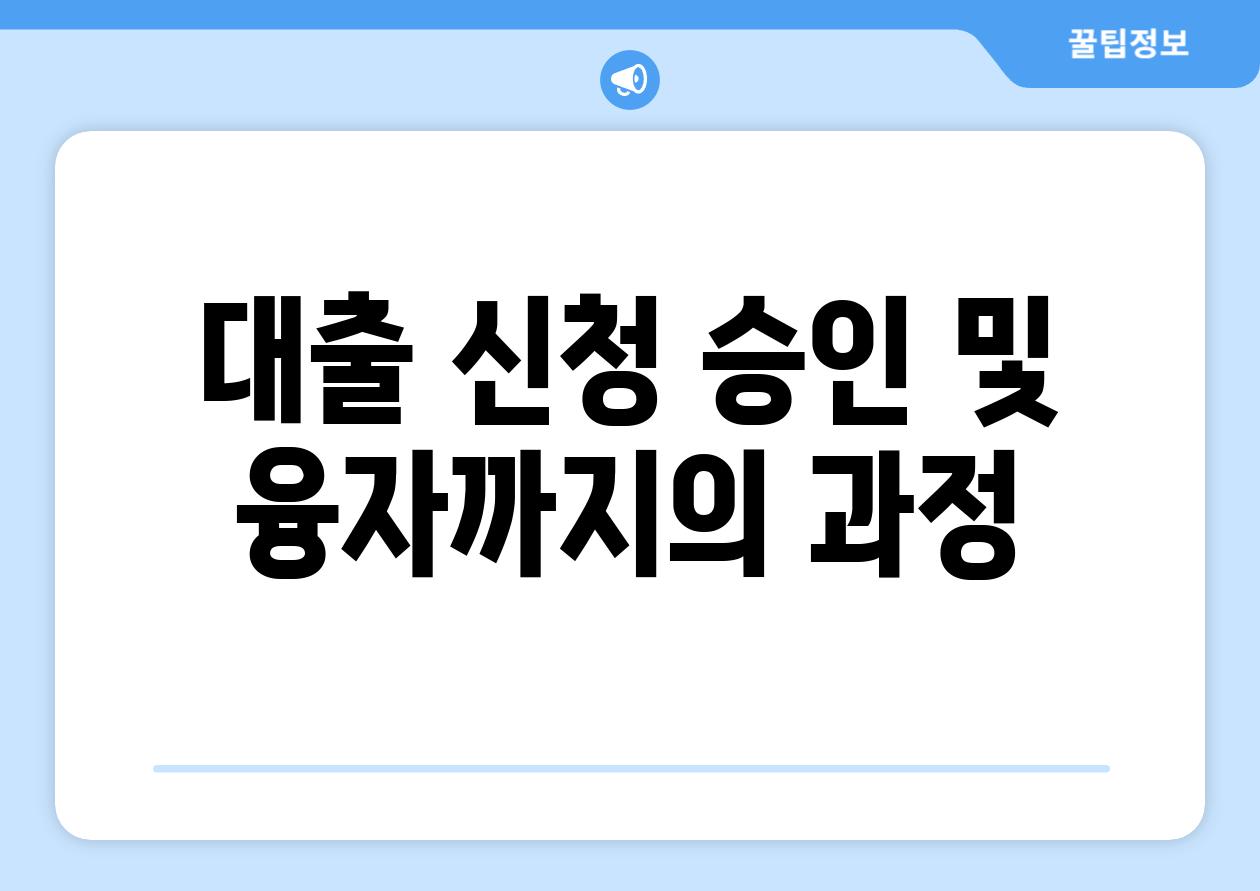 꿀팁정보

대출 신청 승인 및 융자까지의 과정